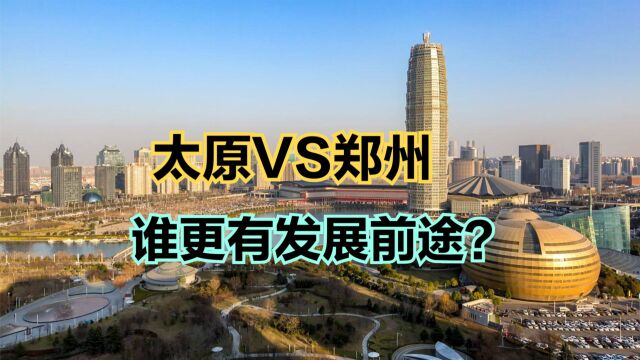 太原VS郑州
谁更有发展前途?